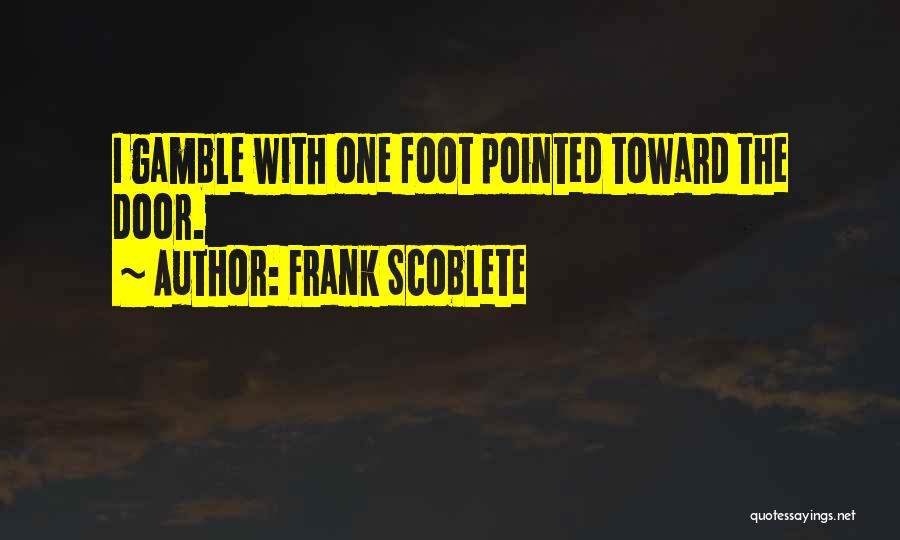 I GAMBLE WITH ONE FOOT POINTED TOWARD THE DOOR.

~ AUTHOR: FRANK SCOBLETE

quotessayings.net